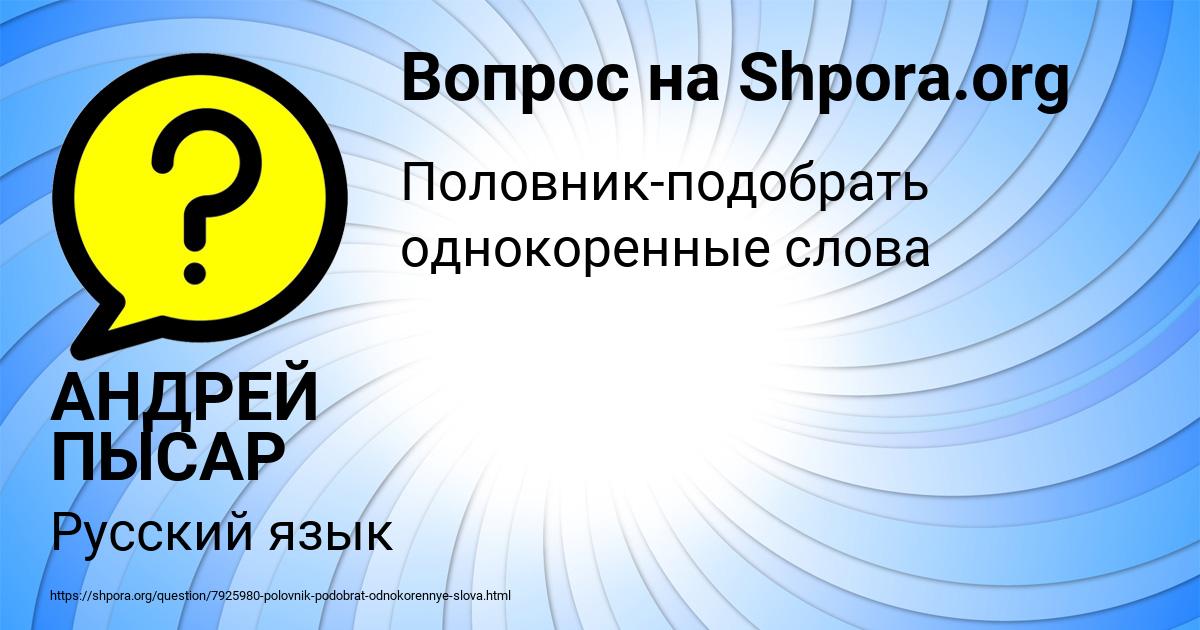 Вопрос на Shpora.org

Половник-подобрать однокоренные слова

АНДРЕЙ ПЫСАР

Русский язык

https://shpora.org/question/7925980-polovnik-podobrat-odnokorennye-slova.html